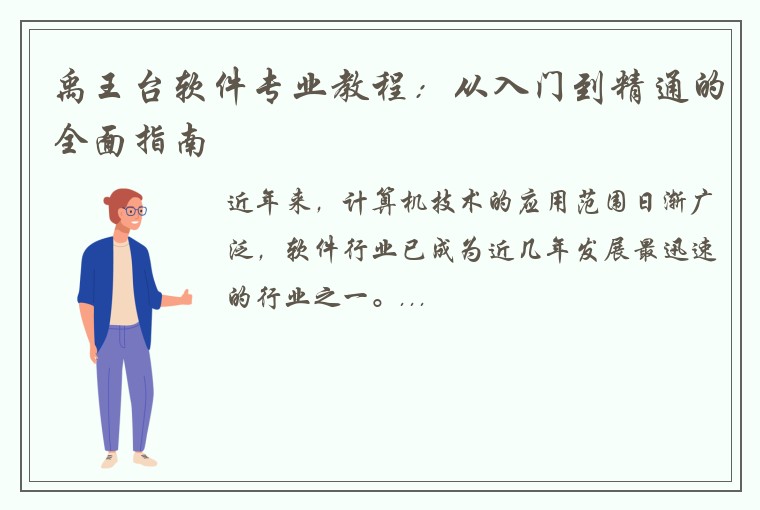 禹王台软件专业教程：从入门到精通的全面指南

近年来，计算机技术的应用范围日渐广泛，软件行业已成为近几年发展最迅速的行业之一。...